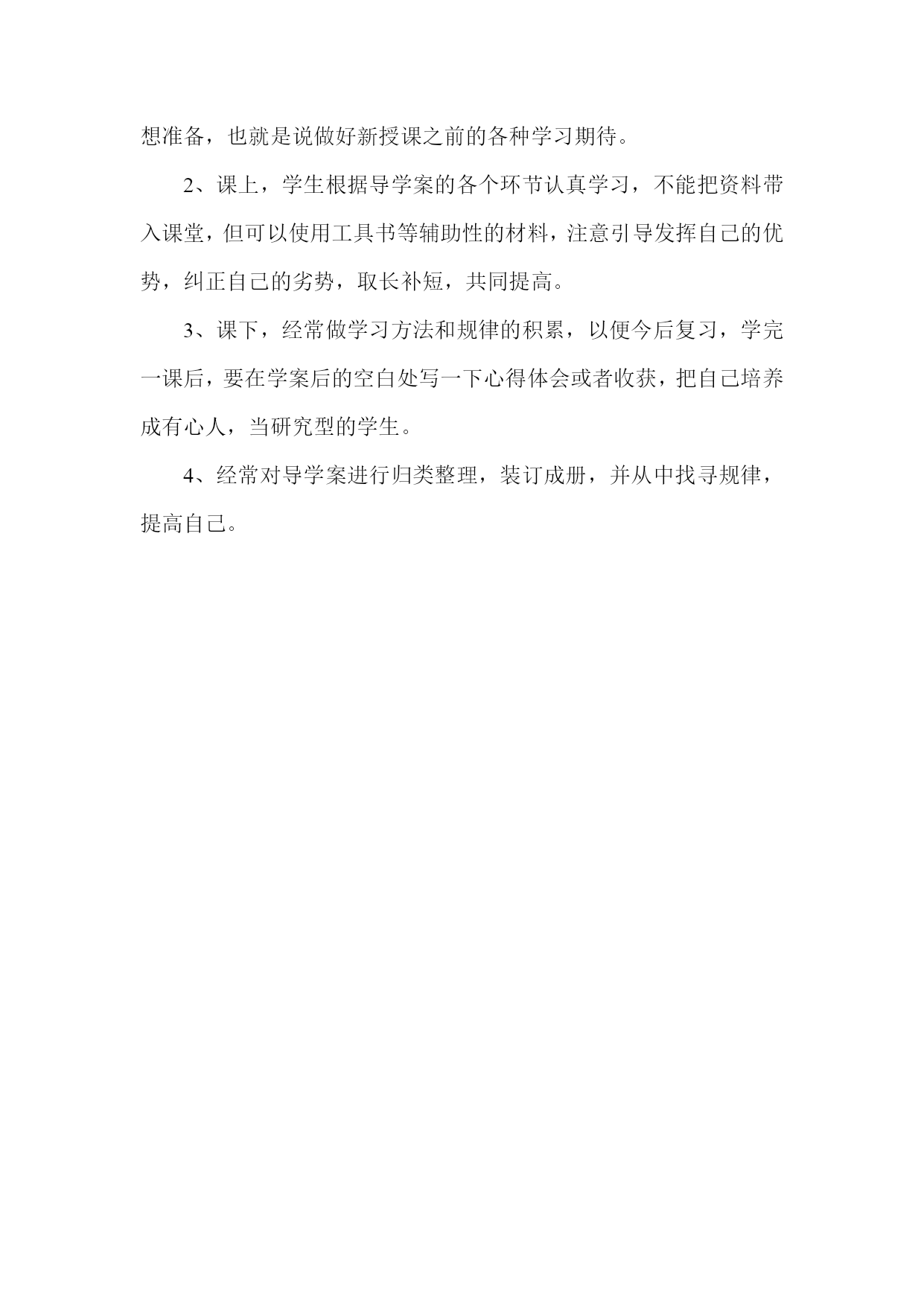 想准备，也就是说做好新授课之前的各种学习期待。

2、课上，学生根据导学案的各个环节认真学习，不能把资料带入课堂，但可以使用工具书等辅助性的材料，注意引导发挥自己的优势，纠正自己的劣势，取长补短，共同提高。

3、课下，经常做学习方法和规律的积累，以便今后复习，学完一课后，要在学案后的空白处写一下心得体会或者收获，把自己培养成有心人，当研究型的学生。

4、经常对导学案进行归类整理，装订成册，并从中找寻规律，提高自己。